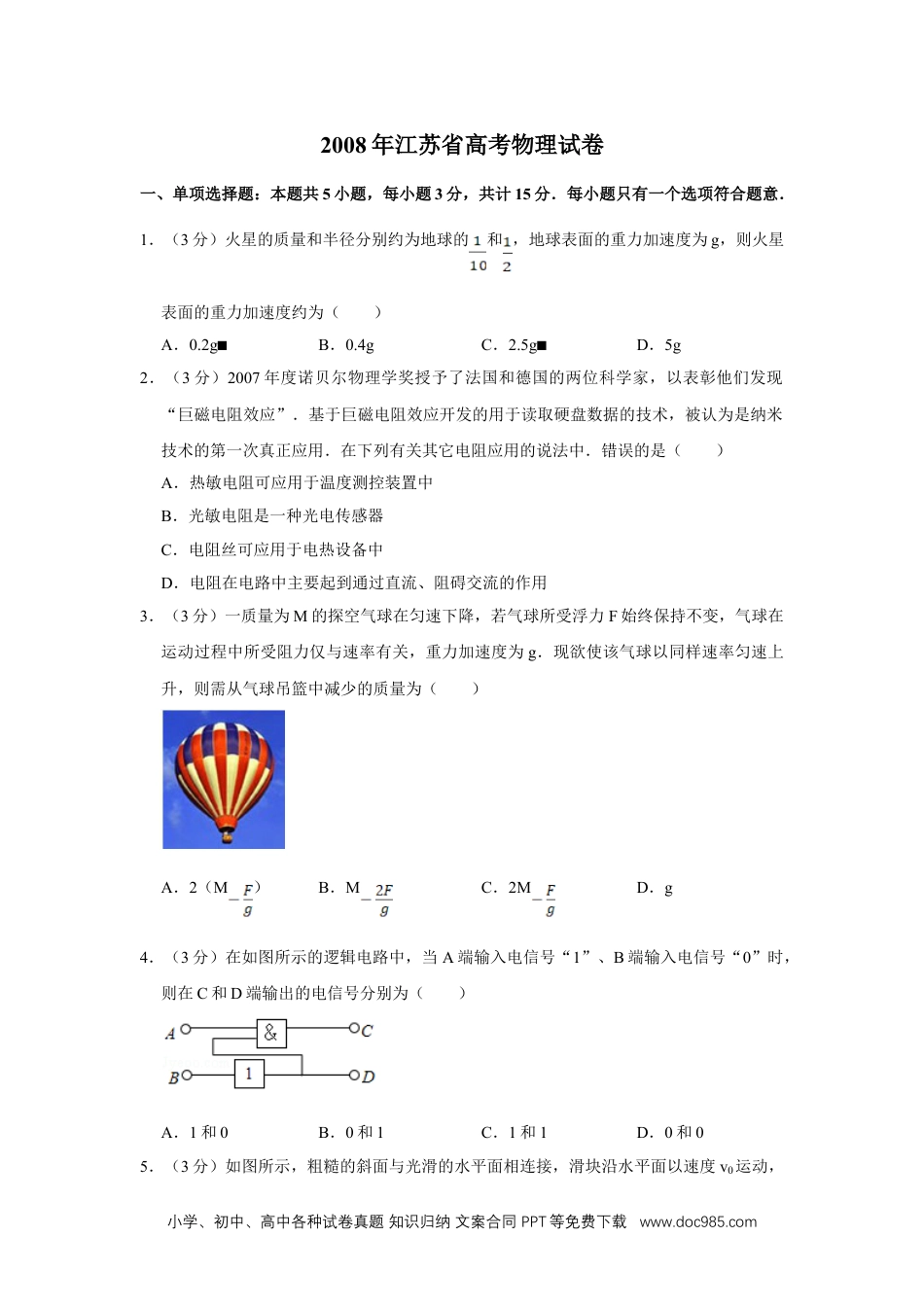 2008年江苏省高考物理试卷

一、单项选择题：本题共5小题，每小题3分，共计15分．每小题只有一个选项符合题意．

1．（3分）火星的质量和半径分别约为地球的$\frac{1}{10}$和$\frac{1}{2}$，地球表面的重力加速度为g，则火星表面的重力加速度约为（　　）

A．0.2g■　　B．0.4g　　C．2.5g■　　D．5g

2．（3分）2007年度诺贝尔物理学奖授予了法国和德国的两位科学家，以表彰他们发现“巨磁电阻效应”．基于巨磁电阻效应开发的用于读取硬盘数据的技术，被认为是纳米技术的第一次真正应用．在下列有关其它电阻应用的说法中．错误的是（　　）

A．热敏电阻可应用于温度测控装置中

B．光敏电阻是一种光电传感器

C．电阻丝可应用于电热设备中

D．电阻在电路中主要起到通过直流、阻碍交流的作用

3．（3分）一质量为M的探空气球在匀速下降，若气球所受浮力F始终保持不变，气球在运动过程中所受阻力仅与速率有关，重力加速度为g．现欲使该气球以同样速率匀速上升，则需从气球吊篮中减少的质量为（　　）

A．2（M$-\frac{F}{g}$）　　B．M$-\frac{2F}{g}$　　C．2M$-\frac{F}{g}$　　D．g

4．（3分）在如图所示的逻辑电路中，当A端输入电信号“1”、B端输入电信号“0”时，则在C和D端输出的电信号分别为（　　）

A　&　C
B　1　D

A．1和0　　B．0和1　　C．1和1　　D．0和0

5．（3分）如图所示，粗糙的斜面与光滑的水平面相连接，滑块沿水平面以速度$v_0$运动，

小学、初中、高中各种试卷真题 知识归纳 文案合同 PPT等免费下载　www.doc985.com